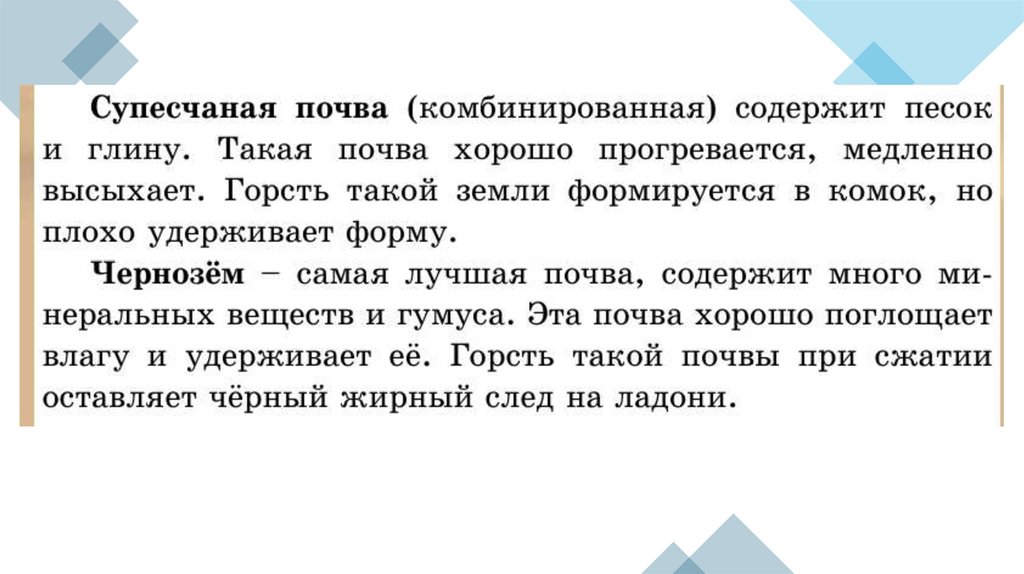 Супесчаная почва (комбинированная) содержит песок и глину. Такая почва хорошо прогревается, медленно высыхает. Горсть такой земли формируется в комок, но плохо удерживает форму.

Чернозём – самая лучшая почва, содержит много минеральных веществ и гумуса. Эта почва хорошо поглощает влагу и удерживает её. Горсть такой почвы при сжатии оставляет чёрный жирный след на ладони.